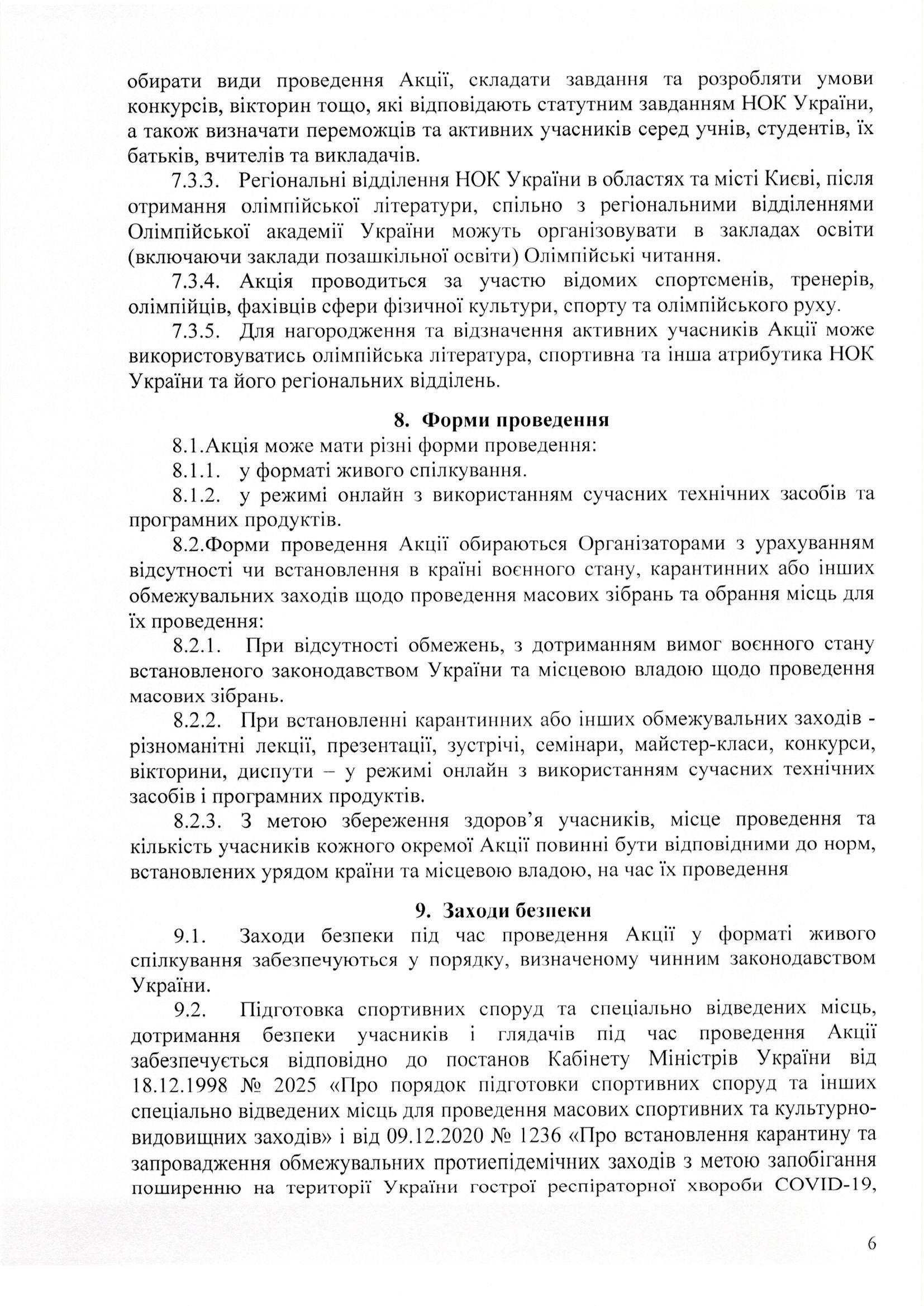 обирати види проведення Акції, складати завдання та розробляти умови конкурсів, вікторин тощо, які відповідають статутним завданням НОК України, а також визначати переможців та активних учасників серед учнів, студентів, їх батьків, вчителів та викладачів.

7.3.3. Регіональні відділення НОК України в областях та місті Києві, після отримання олімпійської літератури, спільно з регіональними відділеннями Олімпійської академії України можуть організовувати в закладах освіти (включаючи заклади позашкільної освіти) Олімпійські читання.

7.3.4. Акція проводиться за участю відомих спортсменів, тренерів, олімпійців, фахівців сфери фізичної культури, спорту та олімпійського руху.

7.3.5. Для нагородження та відзначення активних учасників Акції може використовуватись олімпійська література, спортивна та інша атрибутика НОК України та його регіональних відділень.

8. Форми проведення

8.1.Акція може мати різні форми проведення:

8.1.1. у форматі живого спілкування.

8.1.2. у режимі онлайн з використанням сучасних технічних засобів та програмних продуктів.

8.2.Форми проведення Акції обираються Організаторами з урахуванням відсутності чи встановлення в країні воєнного стану, карантинних або інших обмежувальних заходів щодо проведення масових зібрань та обрання місць для їх проведення:

8.2.1. При відсутності обмежень, з дотриманням вимог воєнного стану встановленого законодавством України та місцевою владою щодо проведення масових зібрань.

8.2.2. При встановленні карантинних або інших обмежувальних заходів - різноманітні лекції, презентації, зустрічі, семінари, майстер-класи, конкурси, вікторини, диспути – у режимі онлайн з використанням сучасних технічних засобів і програмних продуктів.

8.2.3. З метою збереження здоров’я учасників, місце проведення та кількість учасників кожного окремої Акції повинні бути відповідними до норм, встановлених урядом країни та місцевою владою, на час їх проведення

9. Заходи безпеки

9.1. Заходи безпеки під час проведення Акції у форматі живого спілкування забезпечуються у порядку, визначеному чинним законодавством України.

9.2. Підготовка спортивних споруд та спеціально відведених місць, дотримання безпеки учасників і глядачів під час проведення Акції забезпечується відповідно до постанов Кабінету Міністрів України від 18.12.1998 № 2025 «Про порядок підготовки спортивних споруд та інших спеціально відведених місць для проведення масових спортивних та культурно-видовищних заходів» і від 09.12.2020 № 1236 «Про встановлення карантину та запровадження обмежувальних протиепідемічних заходів з метою запобігання поширенню на території України гострої респіраторної хвороби COVID-19,

6